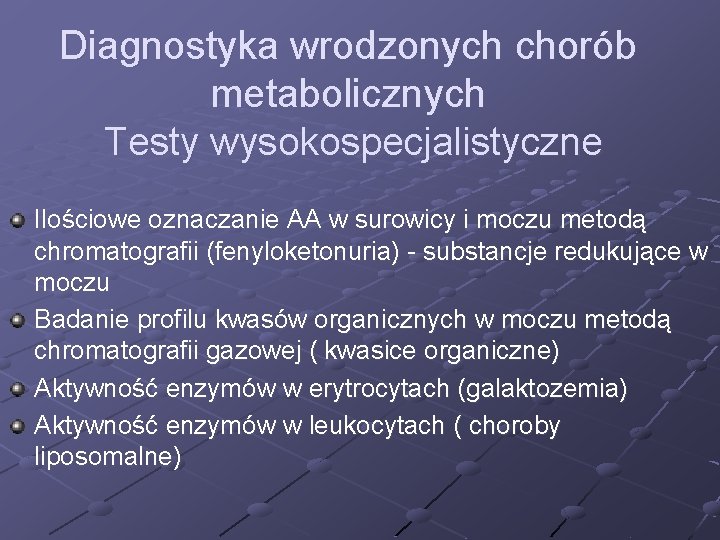 Diagnostyka wrodzonych chorób metabolicznych
Testy wysokospecjalistyczne

Ilościowe oznaczanie AA w surowicy i moczu metodą chromatografii (fenyloketonuria) - substancje redukujące w moczu

Badanie profilu kwasów organicznych w moczu metodą chromatografii gazowej ( kwasice organiczne)

Aktywność enzymów w erytrocytach (galaktozemia)

Aktywność enzymów w leukocytach ( choroby liposomalne)